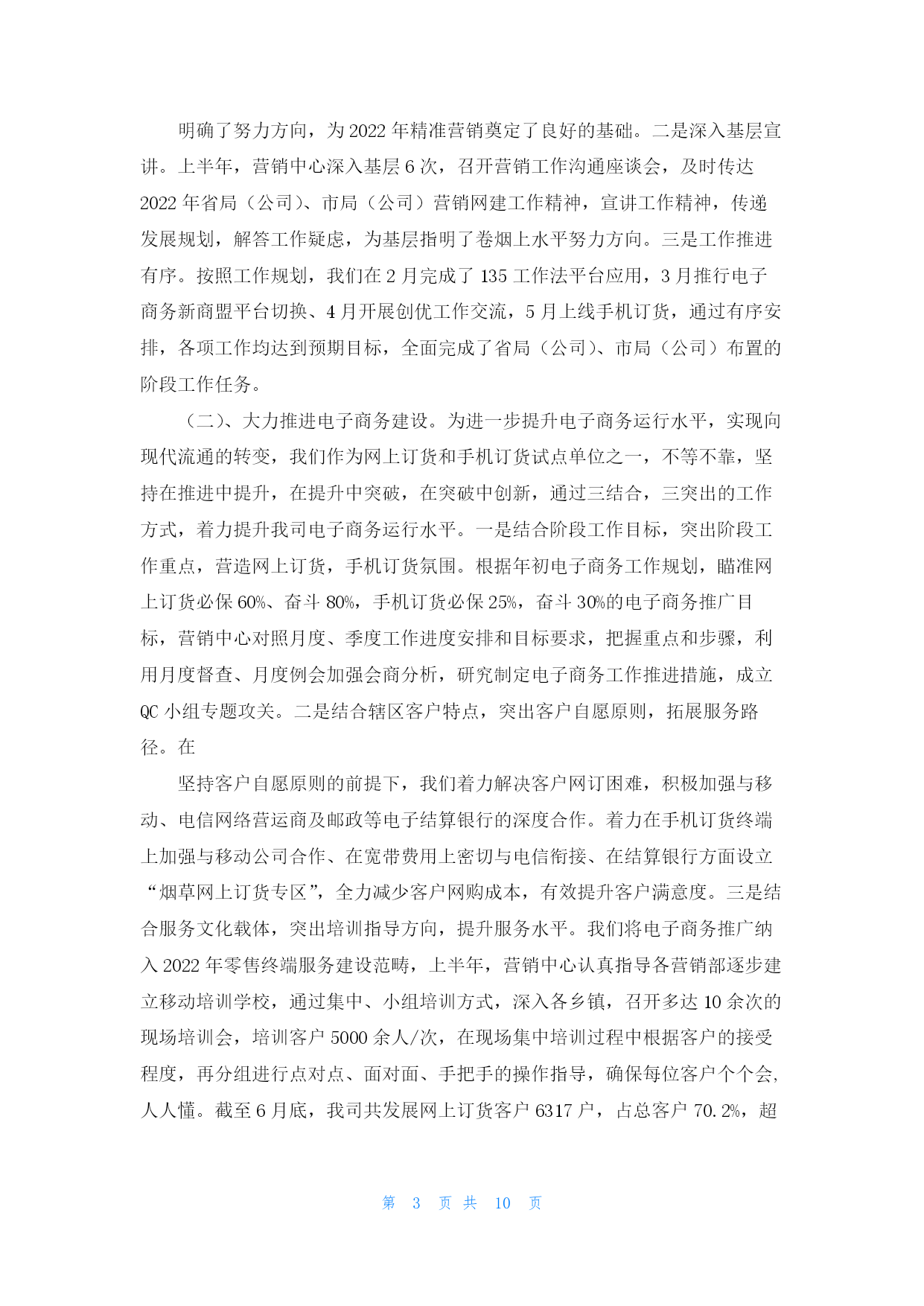 明确了努力方向，为2022年精准营销奠定了良好的基础。二是深入基层宣讲。上半年，营销中心深入基层6次，召开营销工作沟通座谈会，及时传达2022年省局（公司）、市局（公司）营销网建工作精神，宣讲工作精神，传递发展规划，解答工作疑虑，为基层指明了卷烟上水平努力方向。三是工作推进有序。按照工作规划，我们在2月完成了135工作法平台应用，3月推行电子商务新商盟平台切换、4月开展创优工作交流，5月上线手机订货，通过有序安排，各项工作均达到预期目标，全面完成了省局（公司）、市局（公司）布置的阶段工作任务。

（二）、大力推进电子商务建设。为进一步提升电子商务运行水平，实现向现代流通的转变，我们作为网上订货和手机订货试点单位之一，不等不靠，坚持在推进中提升，在提升中突破，在突破中创新，通过三结合，三突出的工作方式，着力提升我司电子商务运行水平。一是结合阶段工作目标，突出阶段工作重点，营造网上订货，手机订货氛围。根据年初电子商务工作规划，瞄准网上订货必保60%、奋斗80%，手机订货必保25%，奋斗30%的电子商务推广目标，营销中心对照月度、季度工作进度安排和目标要求，把握重点和步骤，利用月度督查、月度例会加强会商分析，研究制定电子商务工作推进措施，成立QC小组专题攻关。二是结合辖区客户特点，突出客户自愿原则，拓展服务路径。在

坚持客户自愿原则的前提下，我们着力解决客户网订困难，积极加强与移动、电信网络营运商及邮政等电子结算银行的深度合作。着力在手机订货终端上加强与移动公司合作、在宽带费用上密切与电信衔接、在结算银行方面设立“烟草网上订货专区”，全力减少客户网购成本，有效提升客户满意度。三是结合服务文化载体，突出培训指导方向，提升服务水平。我们将电子商务推广纳入2022年零售终端服务建设范畴，上半年，营销中心认真指导各营销部逐步建立移动培训学校，通过集中、小组培训方式，深入各乡镇，召开多达10余次的现场培训会，培训客户5000余人/次，在现场集中培训过程中根据客户的接受程度，再分组进行点对点、面对面、手把手的操作指导，确保每位客户个个会，人人懂。截至6月底，我司共发展网上订货客户6317户，占总客户70.2%，超

第 3 页 共 10 页